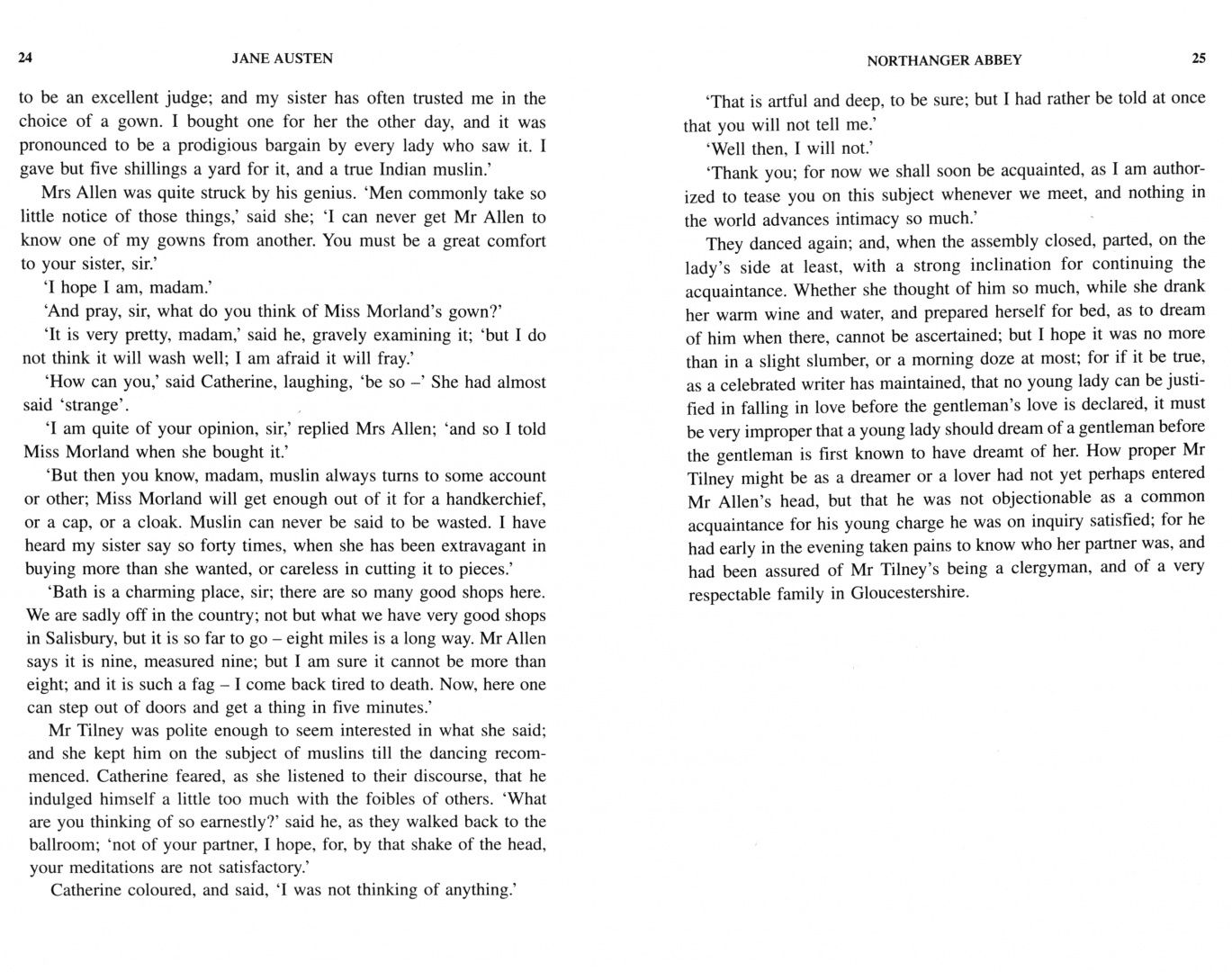 24 JANE AUSTEN

to be an excellent judge; and my sister has often trusted me in the choice of a gown. I bought one for her the other day, and it was pronounced to be a prodigious bargain by every lady who saw it. I gave but five shillings a yard for it, and a true Indian muslin.'

Mrs Allen was quite struck by his genius. 'Men commonly take so little notice of those things,' said she; 'I can never get Mr Allen to know one of my gowns from another. You must be a great comfort to your sister, sir.'

'I hope I am, madam.'

'And pray, sir, what do you think of Miss Morland's gown?'

'It is very pretty, madam,' said he, gravely examining it; 'but I do not think it will wash well; I am afraid it will fray.'

'How can you,' said Catherine, laughing, 'be so –' She had almost said 'strange'.

'I am quite of your opinion, sir,' replied Mrs Allen; 'and so I told Miss Morland when she bought it.'

'But then you know, madam, muslin always turns to some account or other; Miss Morland will get enough out of it for a handkerchief, or a cap, or a cloak. Muslin can never be said to be wasted. I have heard my sister say so forty times, when she has been extravagant in buying more than she wanted, or careless in cutting it to pieces.'

'Bath is a charming place, sir; there are so many good shops here. We are sadly off in the country; not but what we have very good shops in Salisbury, but it is so far to go – eight miles is a long way. Mr Allen says it is nine, measured nine; but I am sure it cannot be more than eight; and it is such a fag – I come back tired to death. Now, here one can step out of doors and get a thing in five minutes.'

Mr Tilney was polite enough to seem interested in what she said; and she kept him on the subject of muslins till the dancing recommenced. Catherine feared, as she listened to their discourse, that he indulged himself a little too much with the foibles of others. 'What are you thinking of so earnestly?' said he, as they walked back to the ballroom; 'not of your partner, I hope, for, by that shake of the head, your meditations are not satisfactory.'

Catherine coloured, and said, 'I was not thinking of anything.'

NORTHANGER ABBEY 25

'That is artful and deep, to be sure; but I had rather be told at once that you will not tell me.'

'Well then, I will not.'

'Thank you; for now we shall soon be acquainted, as I am authorized to tease you on this subject whenever we meet, and nothing in the world advances intimacy so much.'

They danced again; and, when the assembly closed, parted, on the lady's side at least, with a strong inclination for continuing the acquaintance. Whether she thought of him so much, while she drank her warm wine and water, and prepared herself for bed, as to dream of him when there, cannot be ascertained; but I hope it was no more than in a slight slumber, or a morning doze at most; for if it be true, as a celebrated writer has maintained, that no young lady can be justified in falling in love before the gentleman's love is declared, it must be very improper that a young lady should dream of a gentleman before the gentleman is first known to have dreamt of her. How proper Mr Tilney might be as a dreamer or a lover had not yet perhaps entered Mr Allen's head, but that he was not objectionable as a common acquaintance for his young charge he was on inquiry satisfied; for he had early in the evening taken pains to know who her partner was, and had been assured of Mr Tilney's being a clergyman, and of a very respectable family in Gloucestershire.